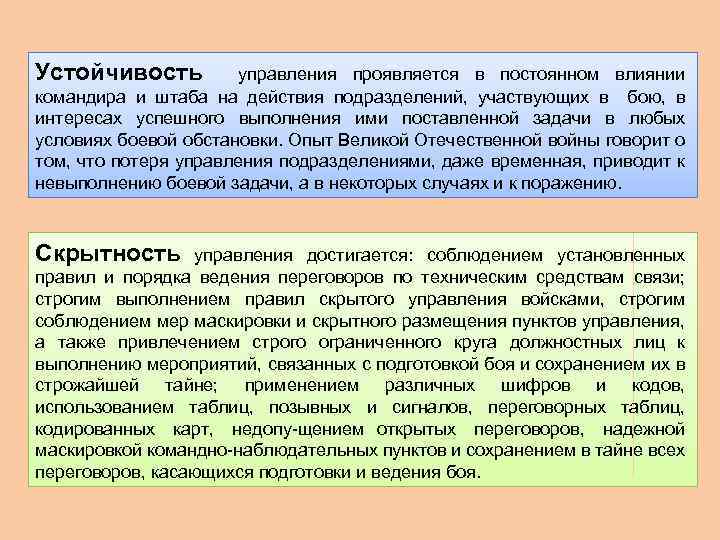 Устойчивость управления проявляется в постоянном влиянии командира и штаба на действия подразделений, участвующих в бою, в интересах успешного выполнения ими поставленной задачи в любых условиях боевой обстановки. Опыт Великой Отечественной войны говорит о том, что потеря управления подразделениями, даже временная, приводит к невыполнению боевой задачи, а в некоторых случаях и к поражению.

Скрытность управления достигается: соблюдением установленных правил и порядка ведения переговоров по техническим средствам связи; строгим выполнением правил скрытого управления войсками, строгим соблюдением мер маскировки и скрытного размещения пунктов управления, а также привлечением строго ограниченного круга должностных лиц к выполнению мероприятий, связанных с подготовкой боя и сохранением их в строжайшей тайне; применением различных шифров и кодов, использованием таблиц, позывных и сигналов, переговорных таблиц, кодированных карт, недопу-щением открытых переговоров, надежной маскировкой командно-наблюдательных пунктов и сохранением в тайне всех переговоров, касающихся подготовки и ведения боя.